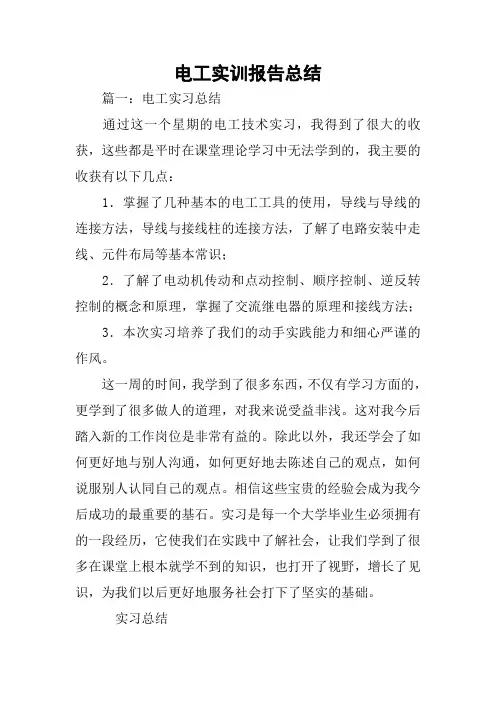 电工实训报告总结

篇一：电工实习总结

通过这一个星期的电工技术实习，我得到了很大的收获，这些都是平时在课堂理论学习中无法学到的，我主要的收获有以下几点：

1．掌握了几种基本的电工工具的使用，导线与导线的连接方法，导线与接线柱的连接方法，了解了电路安装中走线、元件布局等基本常识；

2．了解了电动机传动和点动控制、顺序控制、逆反转控制的概念和原理，掌握了交流继电器的原理和接线方法；

3．本次实习培养了我们的动手实践能力和细心严谨的作风。

这一周的时间，我学到了很多东西，不仅有学习方面的，更学到了很多做人的道理，对我来说受益非浅。这对我今后踏入新的工作岗位是非常有益的。除此以外，我还学会了如何更好地与别人沟通，如何更好地去陈述自己的观点，如何说服别人认同自己的观点。相信这些宝贵的经验会成为我今后成功的最重要的基石。实习是每一个大学毕业生必须拥有的一段经历，它使我们在实践中了解社会，让我们学到了很多在课堂上根本就学不到的知识，也打开了视野，增长了见识，为我们以后更好地服务社会打下了坚实的基础。

实习总结